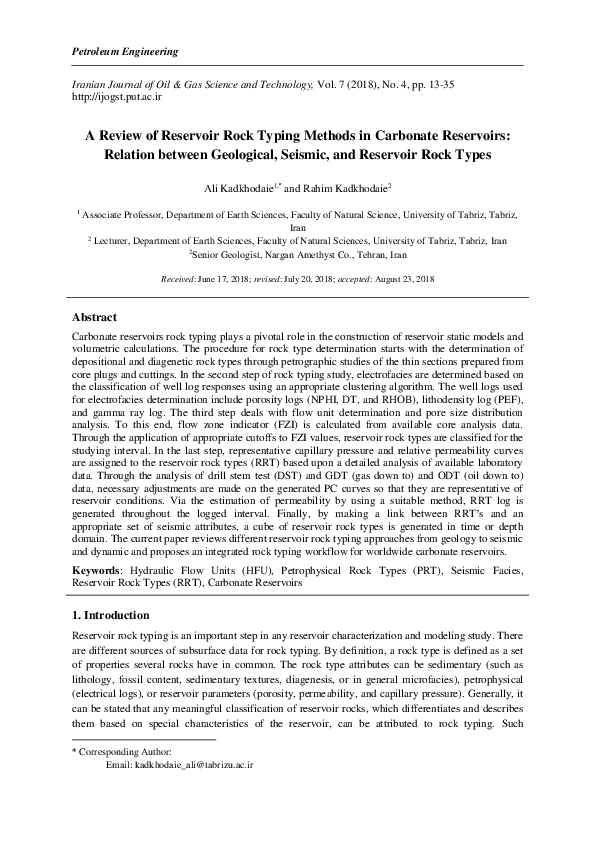 Petroleum Engineering

Iranian Journal of Oil & Gas Science and Technology, Vol. 7 (2018), No. 4, pp. 13-35
http://ijogst.put.ac.ir

A Review of Reservoir Rock Typing Methods in Carbonate Reservoirs: Relation between Geological, Seismic, and Reservoir Rock Types

Ali Kadkhodaie$^{1,*}$ and Rahim Kadkhodaie$^{2}$

$^{1}$ Associate Professor, Department of Earth Sciences, Faculty of Natural Science, University of Tabriz, Tabriz, Iran
$^{2}$ Lecturer, Department of Earth Sciences, Faculty of Natural Sciences, University of Tabriz, Tabriz, Iran
$^{2}$Senior Geologist, Nargan Amethyst Co., Tehran, Iran

Received: June 17, 2018; revised: July 20, 2018; accepted: August 23, 2018

Abstract

Carbonate reservoirs rock typing plays a pivotal role in the construction of reservoir static models and volumetric calculations. The procedure for rock type determination starts with the determination of depositional and diagenetic rock types through petrographic studies of the thin sections prepared from core plugs and cuttings. In the second step of rock typing study, electrofacies are determined based on the classification of well log responses using an appropriate clustering algorithm. The well logs used for electrofacies determination include porosity logs (NPHI, DT, and RHOB), lithodensity log (PEF), and gamma ray log. The third step deals with flow unit determination and pore size distribution analysis. To this end, flow zone indicator (FZI) is calculated from available core analysis data. Through the application of appropriate cutoffs to FZI values, reservoir rock types are classified for the studying interval. In the last step, representative capillary pressure and relative permeability curves are assigned to the reservoir rock types (RRT) based upon a detailed analysis of available laboratory data. Through the analysis of drill stem test (DST) and GDT (gas down to) and ODT (oil down to) data, necessary adjustments are made on the generated PC curves so that they are representative of reservoir conditions. Via the estimation of permeability by using a suitable method, RRT log is generated throughout the logged interval. Finally, by making a link between RRT's and an appropriate set of seismic attributes, a cube of reservoir rock types is generated in time or depth domain. The current paper reviews different reservoir rock typing approaches from geology to seismic and dynamic and proposes an integrated rock typing workflow for worldwide carbonate reservoirs.

Keywords: Hydraulic Flow Units (HFU), Petrophysical Rock Types (PRT), Seismic Facies, Reservoir Rock Types (RRT), Carbonate Reservoirs

1. Introduction

Reservoir rock typing is an important step in any reservoir characterization and modeling study. There are different sources of subsurface data for rock typing. By definition, a rock type is defined as a set of properties several rocks have in common. The rock type attributes can be sedimentary (such as lithology, fossil content, sedimentary textures, diagenesis, or in general microfacies), petrophysical (electrical logs), or reservoir parameters (porosity, permeability, and capillary pressure). Generally, it can be stated that any meaningful classification of reservoir rocks, which differentiates and describes them based on special characteristics of the reservoir, can be attributed to rock typing. Such

* Corresponding Author:
Email: kadkhodaie_ali@tabrizu.ac.ir